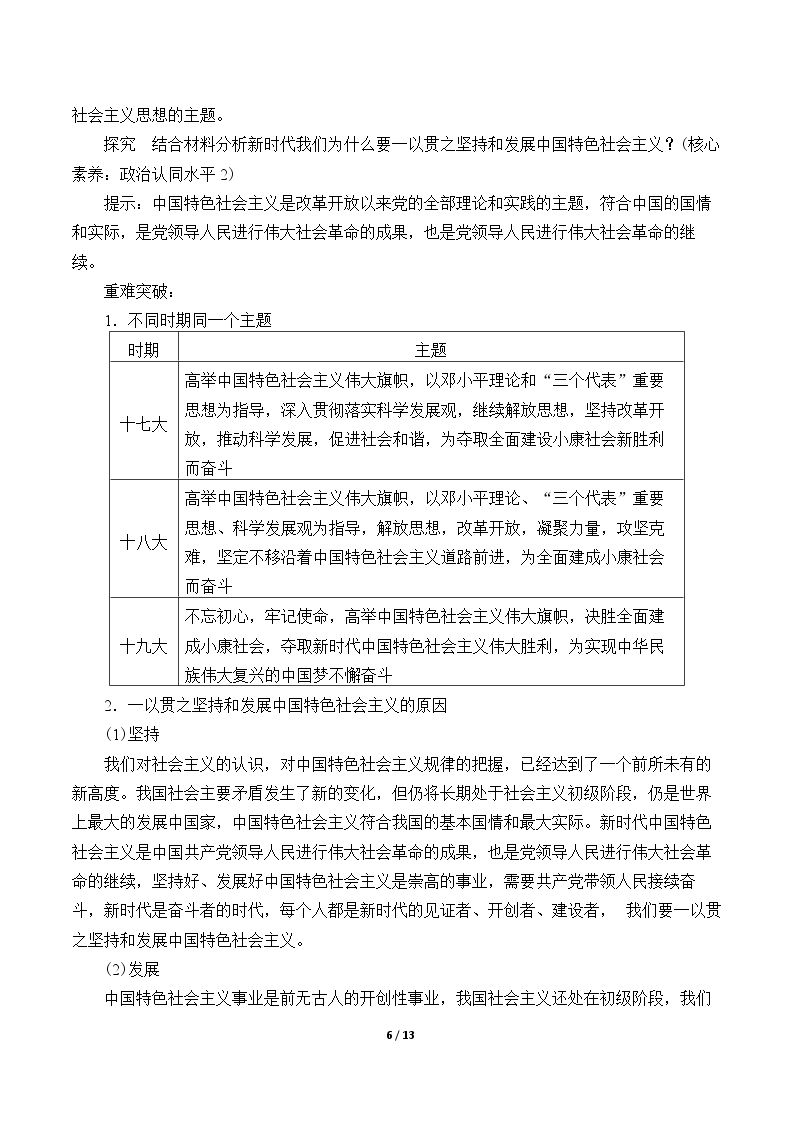 社会主义思想的主题。

探究 结合材料分析新时代我们为什么要一以贯之坚持和发展中国特色社会主义？(核心素养：政治认同水平2)

提示：中国特色社会主义是改革开放以来党的全部理论和实践的主题，符合中国的国情和实际，是党领导人民进行伟大社会革命的成果，也是党领导人民进行伟大社会革命的继续。

重难突破：

1．不同时期同一个主题

| 时期 | 主题 |
|---|---|
| 十七大 | 高举中国特色社会主义伟大旗帜，以邓小平理论和“三个代表”重要思想为指导，深入贯彻落实科学发展观，继续解放思想，坚持改革开放，推动科学发展，促进社会和谐，为夺取全面建设小康社会新胜利而奋斗 |
| 十八大 | 高举中国特色社会主义伟大旗帜，以邓小平理论、“三个代表”重要思想、科学发展观为指导，解放思想，改革开放，凝聚力量，攻坚克难，坚定不移沿着中国特色社会主义道路前进，为全面建成小康社会而奋斗 |
| 十九大 | 不忘初心，牢记使命，高举中国特色社会主义伟大旗帜，决胜全面建成小康社会，夺取新时代中国特色社会主义伟大胜利，为实现中华民族伟大复兴的中国梦不懈奋斗 |

2．一以贯之坚持和发展中国特色社会主义的原因

(1)坚持

我们对社会主义的认识，对中国特色社会主义规律的把握，已经达到了一个前所未有的新高度。我国社会主要矛盾发生了新的变化，但仍将长期处于社会主义初级阶段，仍是世界上最大的发展中国家，中国特色社会主义符合我国的基本国情和最大实际。新时代中国特色社会主义是中国共产党领导人民进行伟大社会革命的成果，也是党领导人民进行伟大社会革命的继续，坚持好、发展好中国特色社会主义是崇高的事业，需要共产党带领人民接续奋斗，新时代是奋斗者的时代，每个人都是新时代的见证者、开创者、建设者， 我们要一以贯之坚持和发展中国特色社会主义。

(2)发展

中国特色社会主义事业是前无古人的开创性事业，我国社会主义还处在初级阶段，我们

6 / 13